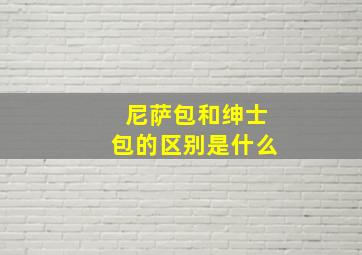 尼萨包和绅士包的区别是什么